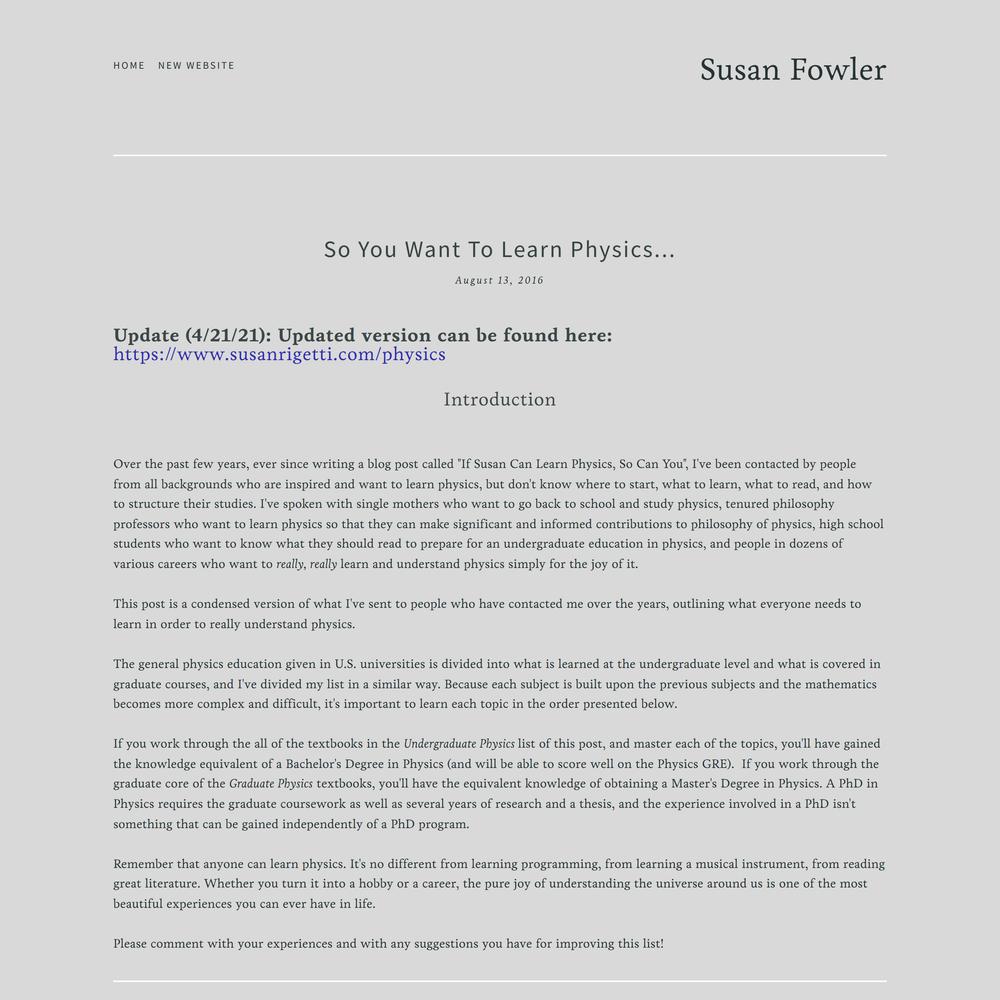 HOME NEW WEBSITE

Susan Fowler

So You Want To Learn Physics...

August 13, 2016

Update (4/21/21): Updated version can be found here: https://www.susanrigetti.com/physics

Introduction

Over the past few years, ever since writing a blog post called "If Susan Can Learn Physics, So Can You", I've been contacted by people from all backgrounds who are inspired and want to learn physics, but don't know where to start, what to learn, what to read, and how to structure their studies. I've spoken with single mothers who want to go back to school and study physics, tenured philosophy professors who want to learn physics so that they can make significant and informed contributions to philosophy of physics, high school students who want to know what they should read to prepare for an undergraduate education in physics, and people in dozens of various careers who want to really, really learn and understand physics simply for the joy of it.

This post is a condensed version of what I've sent to people who have contacted me over the years, outlining what everyone needs to learn in order to really understand physics.

The general physics education given in U.S. universities is divided into what is learned at the undergraduate level and what is covered in graduate courses, and I've divided my list in a similar way. Because each subject is built upon the previous subjects and the mathematics becomes more complex and difficult, it's important to learn each topic in the order presented below.

If you work through the all of the textbooks in the Undergraduate Physics list of this post, and master each of the topics, you'll have gained the knowledge equivalent of a Bachelor's Degree in Physics (and will be able to score well on the Physics GRE). If you work through the graduate core of the Graduate Physics textbooks, you'll have the equivalent knowledge of obtaining a Master's Degree in Physics. A PhD in Physics requires the graduate coursework as well as several years of research and a thesis, and the experience involved in a PhD isn't something that can be gained independently of a PhD program.

Remember that anyone can learn physics. It's no different from learning programming, from learning a musical instrument, from reading great literature. Whether you turn it into a hobby or a career, the pure joy of understanding the universe around us is one of the most beautiful experiences you can ever have in life.

Please comment with your experiences and with any suggestions you have for improving this list!